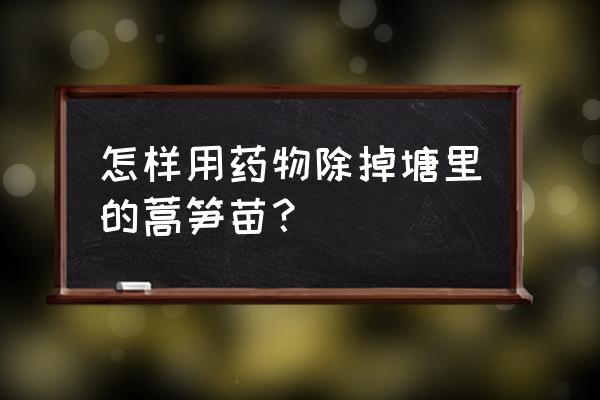 怎样用药物除掉塘里的蒿笋苗？